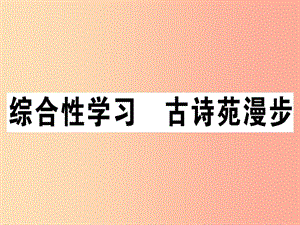 综合性学习　古诗苑漫步